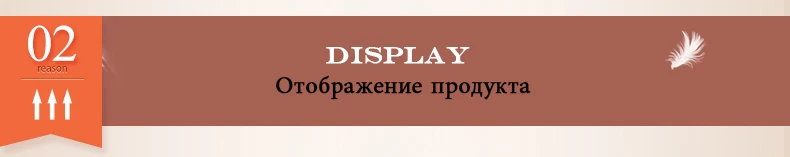 02
reason

DISPLAY
Отображение продукта